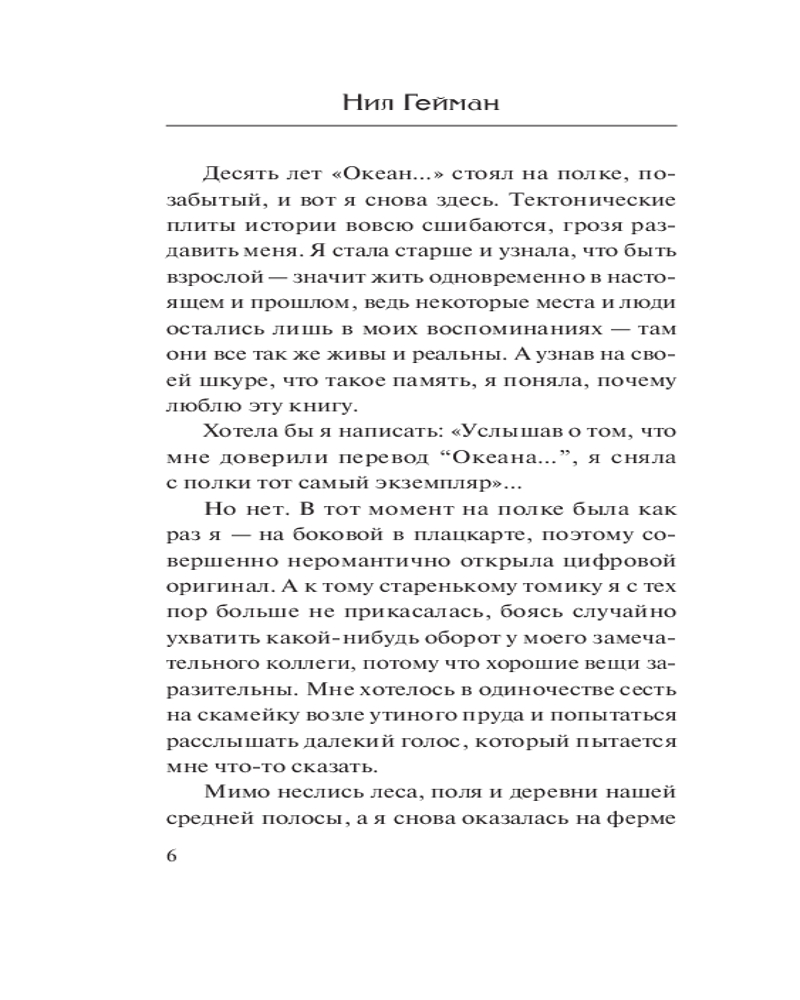 Нил Гейман

Десять лет «Океан...» стоял на полке, позабытый, и вот я снова здесь. Тектонические плиты истории вовсю сшибаются, грозя раздавить меня. Я стала старше и узнала, что быть взрослой — значит жить одновременно в настоящем и прошлом, ведь некоторые места и люди остались лишь в моих воспоминаниях — там они все так же живы и реальны. А узнав на своей шкуре, что такое память, я поняла, почему люблю эту книгу.

Хотела бы я написать: «Услышав о том, что мне доверили перевод “Океана...”, я сняла с полки тот самый экземпляр»...

Но нет. В тот момент на полке была как раз я — на боковой в плацкарте, поэтому совершенно неромантично открыла цифровой оригинал. А к тому старенькому томику я с тех пор больше не прикасалась, боясь случайно ухватить какой-нибудь оборот у моего замечательного коллеги, потому что хорошие вещи заразительны. Мне хотелось в одиночестве сесть на скамейку возле утиного пруда и попытаться расслышать далекий голос, который пытается мне что-то сказать.

Мимо неслись леса, поля и деревни нашей средней полосы, а я снова оказалась на ферме

6